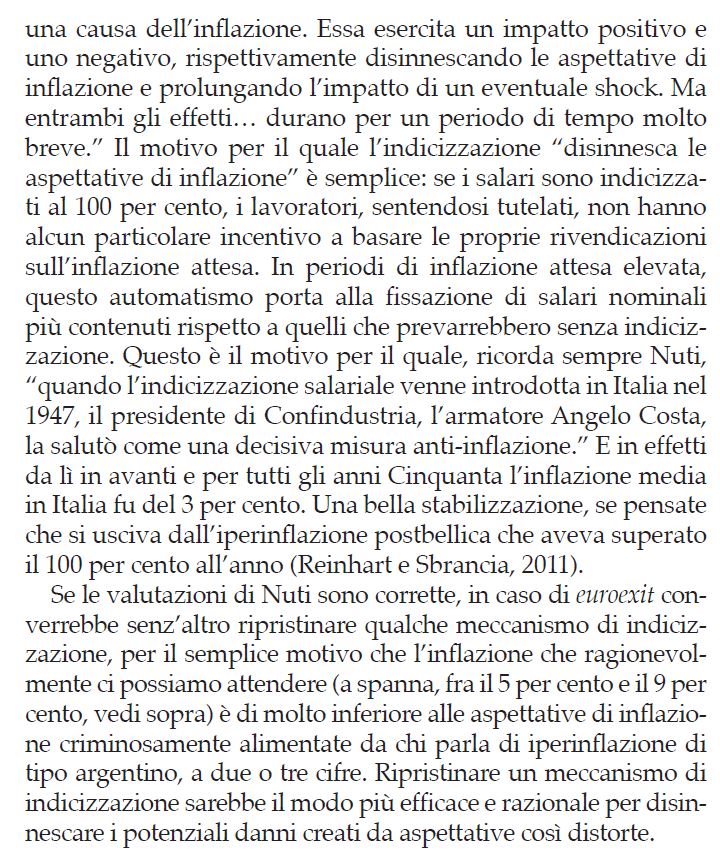 una causa dell'inflazione. Essa esercita un impatto positivo e uno negativo, rispettivamente disinnescando le aspettative di inflazione e prolungando l'impatto di un eventuale shock. Ma entrambi gli effetti… durano per un periodo di tempo molto breve." Il motivo per il quale l'indicizzazione "disinnesca le aspettative di inflazione" è semplice: se i salari sono indicizzati al 100 per cento, i lavoratori, sentendosi tutelati, non hanno alcun particolare incentivo a basare le proprie rivendicazioni sull'inflazione attesa. In periodi di inflazione attesa elevata, questo automatismo porta alla fissazione di salari nominali più contenuti rispetto a quelli che prevarrebbero senza indicizzazione. Questo è il motivo per il quale, ricorda sempre Nuti, "quando l'indicizzazione salariale venne introdotta in Italia nel 1947, il presidente di Confindustria, l'armatore Angelo Costa, la salutò come una decisiva misura anti-inflazione." E in effetti da lì in avanti e per tutti gli anni Cinquanta l'inflazione media in Italia fu del 3 per cento. Una bella stabilizzazione, se pensate che si usciva dall'iperinflazione postbellica che aveva superato il 100 per cento all'anno (Reinhart e Sbrancia, 2011).

Se le valutazioni di Nuti sono corrette, in caso di euroexit converrebbe senz'altro ripristinare qualche meccanismo di indicizzazione, per il semplice motivo che l'inflazione che ragionevolmente ci possiamo attendere (a spanna, fra il 5 per cento e il 9 per cento, vedi sopra) è di molto inferiore alle aspettative di inflazione criminosamente alimentate da chi parla di iperinflazione di tipo argentino, a due o tre cifre. Ripristinare un meccanismo di indicizzazione sarebbe il modo più efficace e razionale per disinnescare i potenziali danni creati da aspettative così distorte.